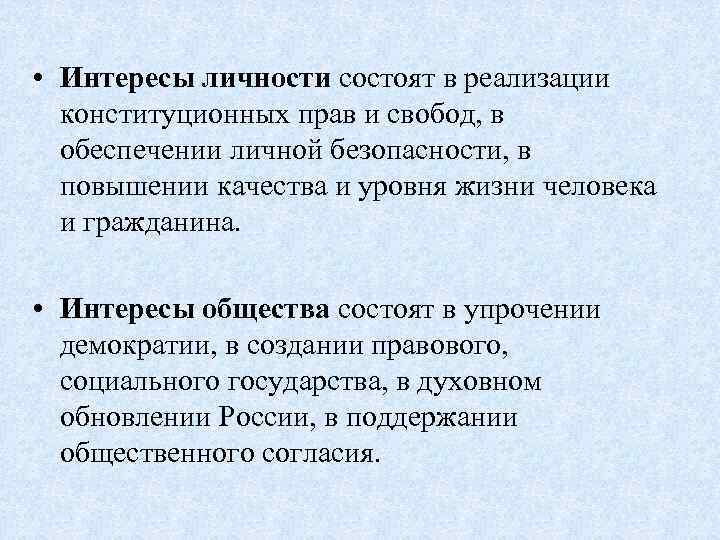 • Интересы личности состоят в реализации конституционных прав и свобод, в обеспечении личной безопасности, в повышении качества и уровня жизни человека и гражданина.

• Интересы общества состоят в упрочении демократии, в создании правового, социального государства, в духовном обновлении России, в поддержании общественного согласия.